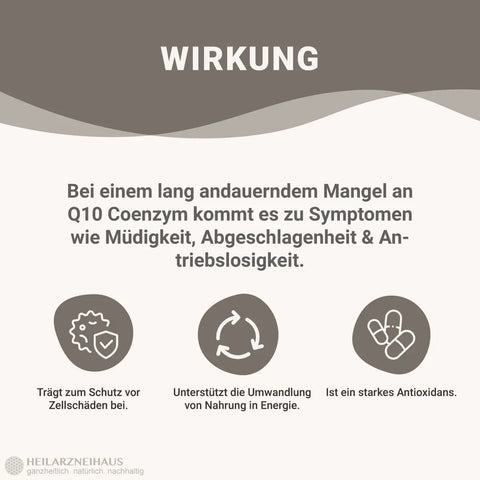 WIRKUNG

Bei einem lang andauerndem Mangel an Q10 Coenzym kommt es zu Symptomen wie Müdigkeit, Abgeschlagenheit & Antriebslosigkeit.

Trägt zum Schutz vor Zellschäden bei.

Unterstützt die Umwandlung von Nahrung in Energie.

Ist ein starkes Antioxidans.

HEILARZNEIHAUS
ganzheitlich natürlich nachhaltig